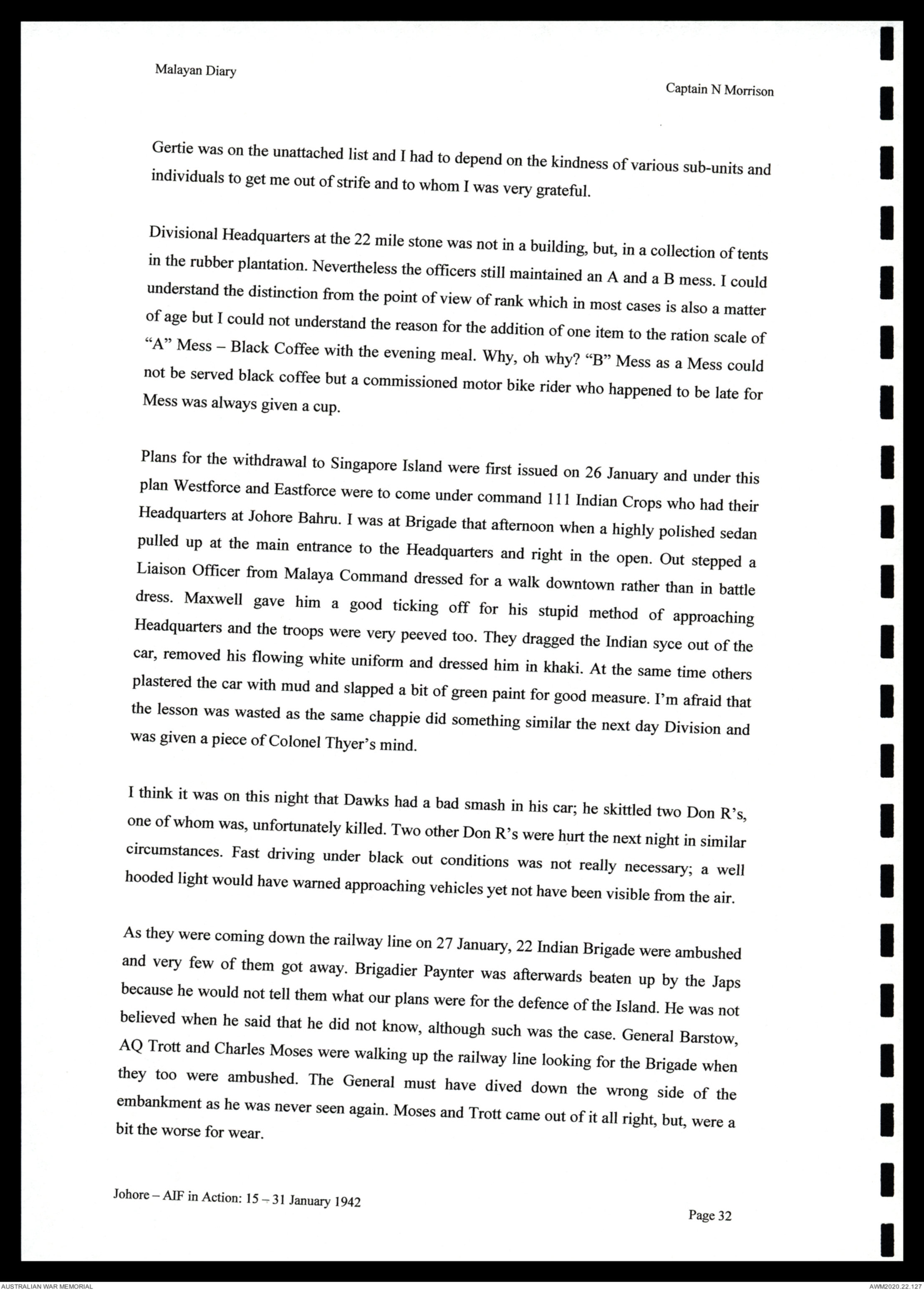 Malayan Diary

Captain N Morrison

Gertie was on the unattached list and I had to depend on the kindness of various sub-units and individuals to get me out of strife and to whom I was very grateful.

Divisional Headquarters at the 22 mile stone was not in a building, but, in a collection of tents in the rubber plantation. Nevertheless the officers still maintained an A and a B mess. I could understand the distinction from the point of view of rank which in most cases is also a matter of age but I could not understand the reason for the addition of one item to the ration scale of "A" Mess – Black Coffee with the evening meal. Why, oh why? "B" Mess as a Mess could not be served black coffee but a commissioned motor bike rider who happened to be late for Mess was always given a cup.

Plans for the withdrawal to Singapore Island were first issued on 26 January and under this plan Westforce and Eastforce were to come under command 111 Indian Crops who had their Headquarters at Johore Bahru. I was at Brigade that afternoon when a highly polished sedan pulled up at the main entrance to the Headquarters and right in the open. Out stepped a Liaison Officer from Malaya Command dressed for a walk downtown rather than in battle dress. Maxwell gave him a good ticking off for his stupid method of approaching Headquarters and the troops were very peeved too. They dragged the Indian syce out of the car, removed his flowing white uniform and dressed him in khaki. At the same time others plastered the car with mud and slapped a bit of green paint for good measure. I'm afraid that the lesson was wasted as the same chappie did something similar the next day Division and was given a piece of Colonel Thyer's mind.

I think it was on this night that Dawks had a bad smash in his car; he skittled two Don R's, one of whom was, unfortunately killed. Two other Don R's were hurt the next night in similar circumstances. Fast driving under black out conditions was not really necessary; a well hooded light would have warned approaching vehicles yet not have been visible from the air.

As they were coming down the railway line on 27 January, 22 Indian Brigade were ambushed and very few of them got away. Brigadier Paynter was afterwards beaten up by the Japs because he would not tell them what our plans were for the defence of the Island. He was not believed when he said that he did not know, although such was the case. General Barstow, AQ Trott and Charles Moses were walking up the railway line looking for the Brigade when they too were ambushed. The General must have dived down the wrong side of the embankment as he was never seen again. Moses and Trott came out of it all right, but, were a bit the worse for wear.

Johore – AIF in Action: 15 – 31 January 1942

Page 32

AUSTRALIAN WAR MEMORIAL

AWM2020.22.127